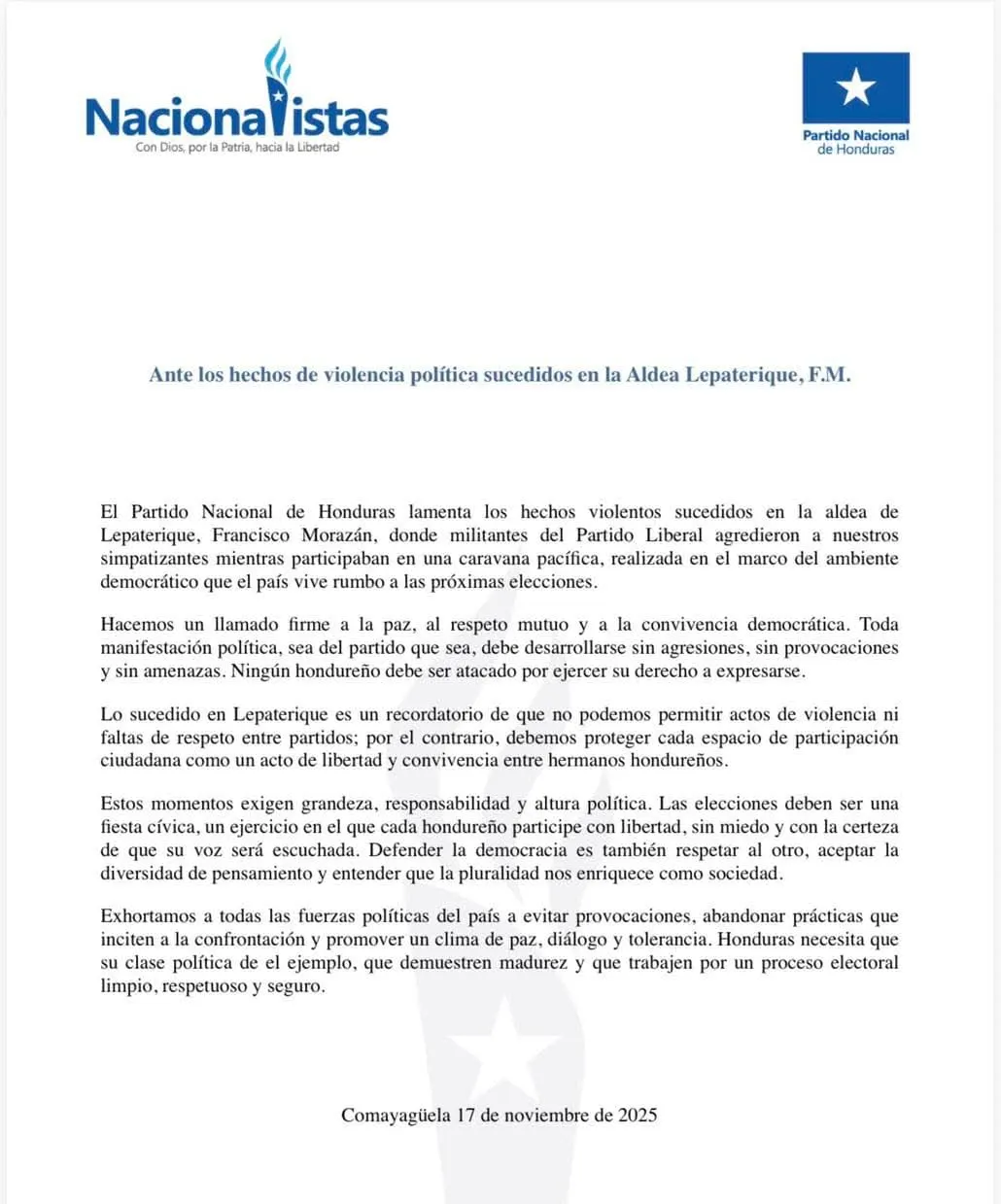 Nacionalistas
Con Dios, por la Patria, hacia la Libertad

Partido Nacional de Honduras

Ante los hechos de violencia política sucedidos en la Aldea Lepaterique, F.M.

El Partido Nacional de Honduras lamenta los hechos violentos sucedidos en la aldea de Lepaterique, Francisco Morazán, donde militantes del Partido Liberal agredieron a nuestros simpatizantes mientras participaban en una caravana pacífica, realizada en el marco del ambiente democrático que el país vive rumbo a las próximas elecciones.

Hacemos un llamado firme a la paz, al respeto mutuo y a la convivencia democrática. Toda manifestación política, sea del partido que sea, debe desarrollarse sin agresiones, sin provocaciones y sin amenazas. Ningún hondureño debe ser atacado por ejercer su derecho a expresarse.

Lo sucedido en Lepaterique es un recordatorio de que no podemos permitir actos de violencia ni faltas de respeto entre partidos; por el contrario, debemos proteger cada espacio de participación ciudadana como un acto de libertad y convivencia entre hermanos hondureños.

Estos momentos exigen grandeza, responsabilidad y altura política. Las elecciones deben ser una fiesta cívica, un ejercicio en el que cada hondureño participe con libertad, sin miedo y con la certeza de que su voz será escuchada. Defender la democracia es también respetar al otro, aceptar la diversidad de pensamiento y entender que la pluralidad nos enriquece como sociedad.

Exhortamos a todas las fuerzas políticas del país a evitar provocaciones, abandonar prácticas que inciten a la confrontación y promover un clima de paz, diálogo y tolerancia. Honduras necesita que su clase política de el ejemplo, que demuestren madurez y que trabajen por un proceso electoral limpio, respetuoso y seguro.

Comayagüela 17 de noviembre de 2025